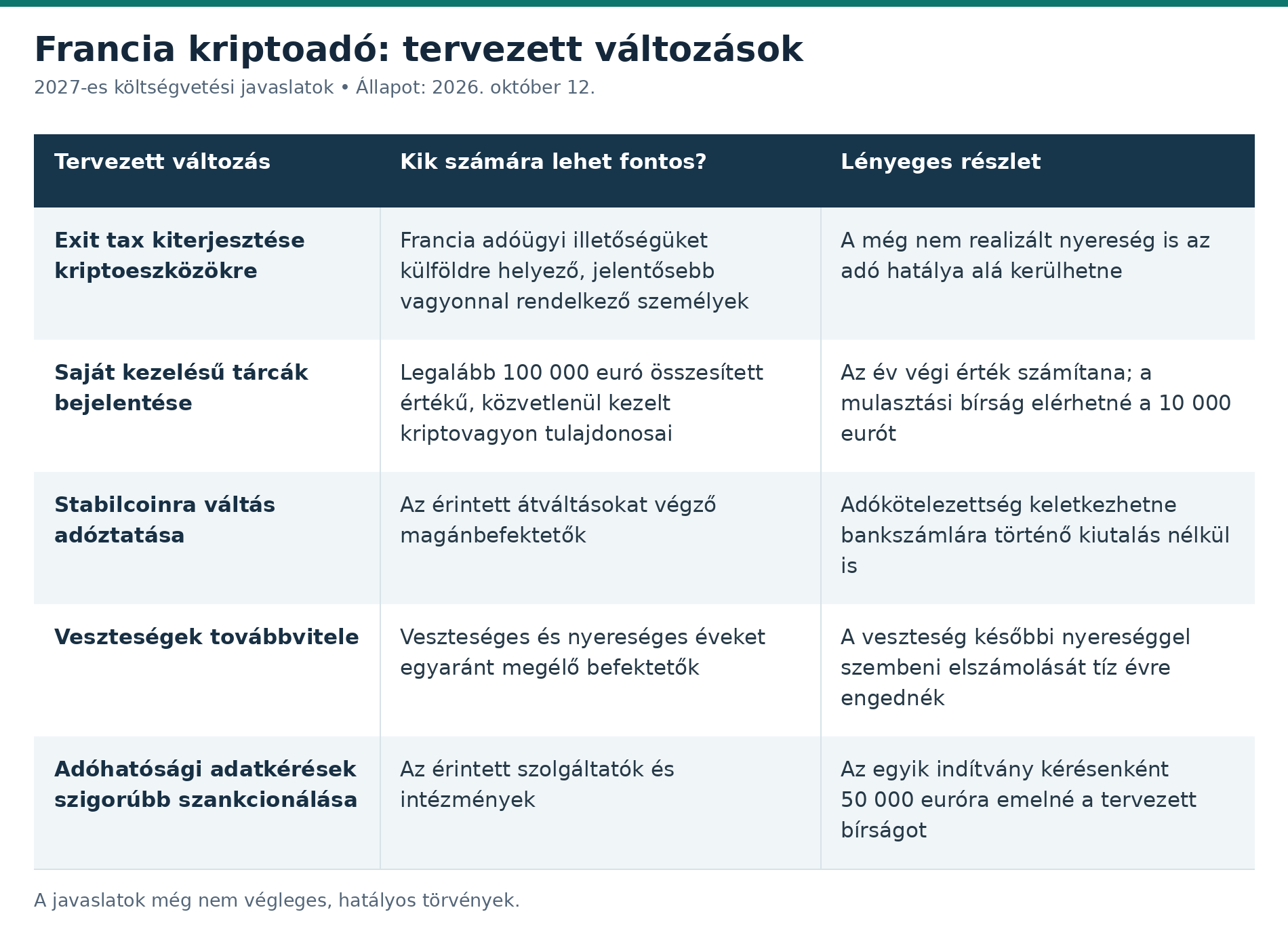 Francia kriptoadó: tervezett változások

2027-es költségvetési javaslatok • Állapot: 2026. október 12.

| Tervezett változás | Kik számára lehet fontos? | Lényeges részlet |
|---|---|---|
| Exit tax kiterjesztése kriptoeszközökre | Francia adóügyi illetőségüket külföldre helyező, jelentősebb vagyonnal rendelkező személyek | A még nem realizált nyereség is az adó hatálya alá kerülhetne |
| Saját kezelésű tárcák bejelentése | Legalább 100 000 euró összesített értékű, közvetlenül kezelt kriptovagyon tulajdonosai | Az év végi érték számítana; a mulasztási bírság elérhetné a 10 000 eurót |
| Stabilcoinra váltás adóztatása | Az érintett átváltásokat végző magánbefektetők | Adókötelezettség keletkezhetne bankszámlára történő kiutalás nélkül is |
| Veszteségek továbbvitele | Veszteséges és nyereséges éveket egyaránt megélő befektetők | A veszteség későbbi nyereséggel szembeni elszámolását tíz évre engednék |
| Adóhatósági adatkérések szigorúbb szankcionálása | Az érintett szolgáltatók és intézmények | Az egyik indítvány kérésenként 50 000 euróra emelné a tervezett bírságot |

A javaslatok még nem végleges, hatályos törvények.